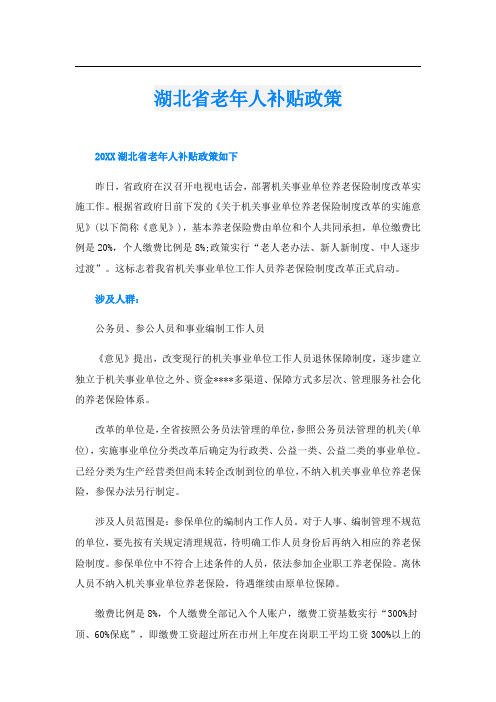 湖北省老年人补贴政策

20XX湖北省老年人补贴政策如下

昨日，省政府在汉召开电视电话会，部署机关事业单位养老保险制度改革实施工作。根据省政府日前下发的《关于机关事业单位养老保险制度改革的实施意见》(以下简称《意见》)，基本养老保险费由单位和个人共同承担，单位缴费比例是20%，个人缴费比例是8%;政策实行“老人老办法、新人新制度、中人逐步过渡”。这标志着我省机关事业单位工作人员养老保险制度改革正式启动。

涉及人群：

公务员、参公人员和事业编制工作人员

《意见》提出，改变现行的机关事业单位工作人员退休保障制度，逐步建立独立于机关事业单位之外、资金****多渠道、保障方式多层次、管理服务社会化的养老保险体系。

改革的单位是，全省按照公务员法管理的单位，参照公务员法管理的机关(单位)，实施事业单位分类改革后确定为行政类、公益一类、公益二类的事业单位。已经分类为生产经营类但尚未转企改制到位的单位，不纳入机关事业单位养老保险，参保办法另行制定。

涉及人员范围是：参保单位的编制内工作人员。对于人事、编制管理不规范的单位，要先按有关规定清理规范，待明确工作人员身份后再纳入相应的养老保险制度。参保单位中不符合上述条件的人员，依法参加企业职工养老保险。离休人员不纳入机关事业单位养老保险，待遇继续由原单位保障。

缴费比例是8%，个人缴费全部记入个人账户，缴费工资基数实行“300%封顶、60%保底”，即缴费工资超过所在市州上年度在岗职工平均工资300%以上的